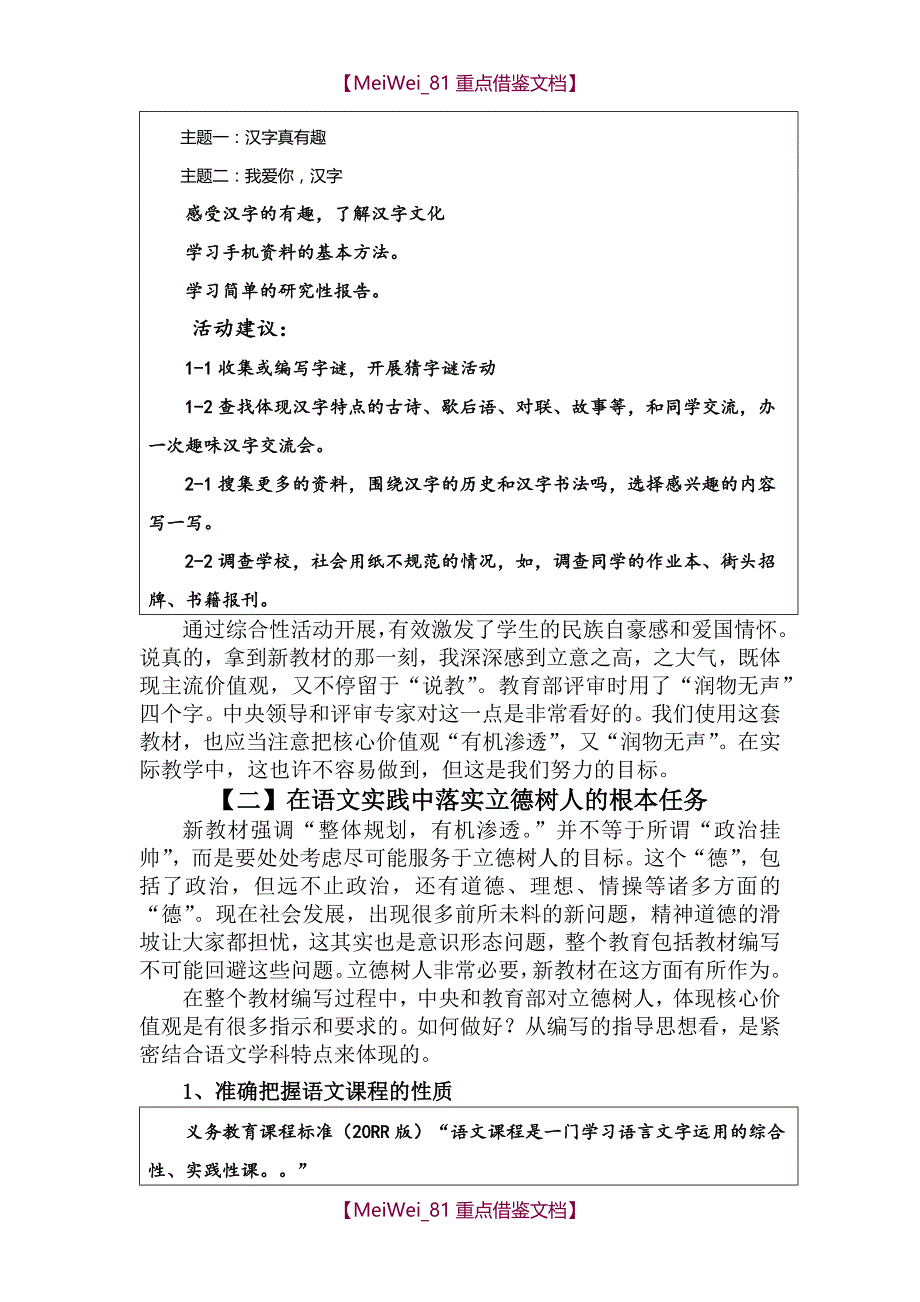 【MeiWei_81 重点借鉴文档】

主题一：汉字真有趣

主题二：我爱你，汉字

感受汉字的有趣，了解汉字文化

学习手机资料的基本方法。

学习简单的研究性报告。

活动建议：

1-1 收集或编写字谜，开展猜字谜活动

1-2 查找体现汉字特点的古诗、歇后语、对联、故事等，和同学交流，办一次趣味汉字交流会。

2-1 搜集更多的资料，围绕汉字的历史和汉字书法吗，选择感兴趣的内容写一写。

2-2 调查学校，社会用纸不规范的情况，如，调查同学的作业本、街头招牌、书籍报刊。

通过综合性活动开展，有效激发了学生的民族自豪感和爱国情怀。说真的，拿到新教材的那一刻，我深深感到立意之高，之大气，既体现主流价值观，又不停留于“说教”。教育部评审时用了“润物无声”四个字。中央领导和评审专家对这一点是非常看好的。我们使用这套教材，也应当注意把核心价值观“有机渗透”，又“润物无声”。在实际教学中，这也许不容易做到，但这是我们努力的目标。

【二】在语文实践中落实立德树人的根本任务

新教材强调“整体规划，有机渗透。”并不等于所谓“政治挂帅”，而是要处处考虑尽可能服务于立德树人的目标。这个“德”，包括了政治，但远不止政治，还有道德、理想、情操等诸多方面的“德”。现在社会发展，出现很多前所未料的新问题，精神道德的滑坡让大家都担忧，这其实也是意识形态问题，整个教育包括教材编写不可能回避这些问题。立德树人非常必要，新教材在这方面有所作为。

在整个教材编写过程中，中央和教育部对立德树人，体现核心价值观是有很多指示和要求的。如何做好？从编写的指导思想看，是紧密结合语文学科特点来体现的。

1、准确把握语文课程的性质

义务教育课程标准（20RR 版）“语文课程是一门学习语言文字运用的综合性、实践性课。。”

【MeiWei_81 重点借鉴文档】